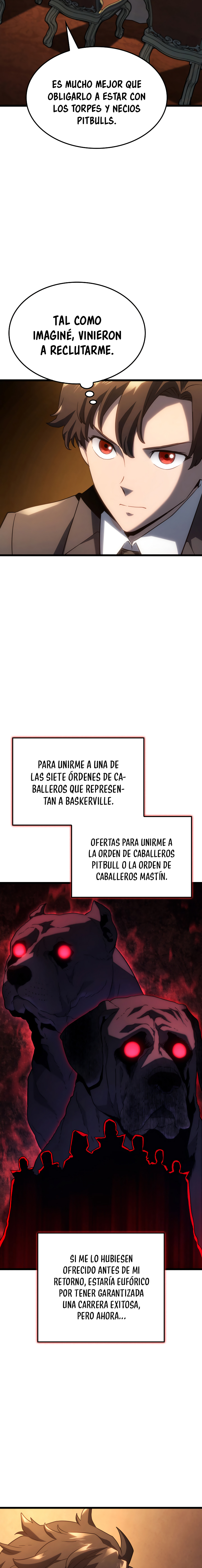 ES MUCHO MEJOR QUE OBLIGARLO A ESTAR CON LOS TORPES Y NECIOS PITBULLS.

TAL COMO IMAGINÉ, VINIERON A RECLUTARME.

PARA UNIRME A UNA DE LAS SIETE ÓRDENES DE CABALLEROS QUE REPRESENTAN A BASKERVILLE.

OFERTAS PARA UNIRME A LA ORDEN DE CABALLEROS PITBULL O LA ORDEN DE CABALLEROS MASTÍN.

SI ME LO HUBIESEN OFRECIDO ANTES DE MI RETORNO, ESTARÍA EUFÓRICO POR TENER GARANTIZADA UNA CARRERA EXITOSA, PERO AHORA...